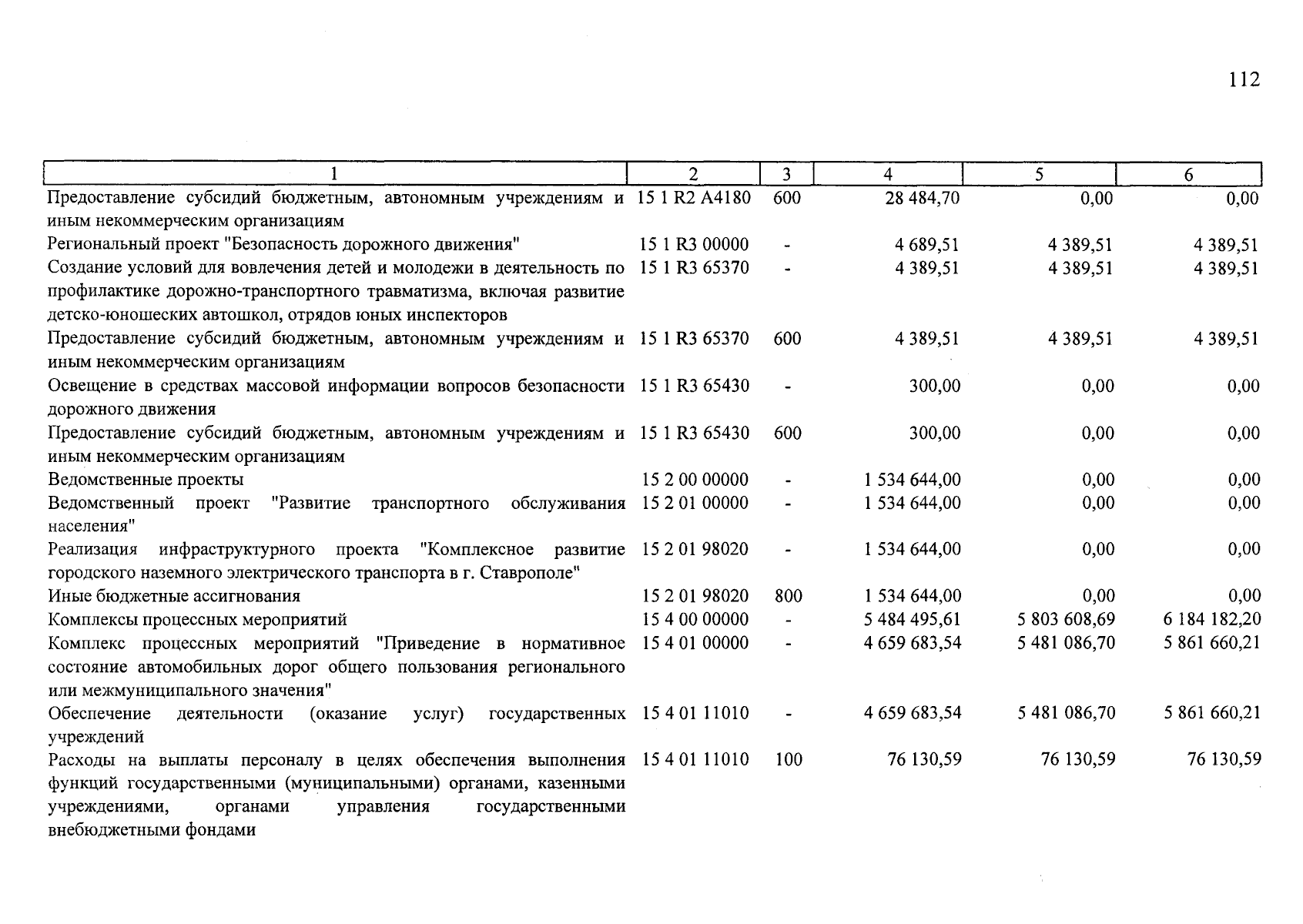 112

| 1 | 2 | 3 | 4 | 5 | 6 |
|---|---|---|---|---|---|
| Предоставление субсидий бюджетным, автономным учреждениям и иным некоммерческим организациям | 15 1 R2 A4180 | 600 | 28 484,70 | 0,00 | 0,00 |
| Региональный проект "Безопасность дорожного движения" | 15 1 R3 00000 | - | 4 689,51 | 4 389,51 | 4 389,51 |
| Создание условий для вовлечения детей и молодежи в деятельность по профилактике дорожно-транспортного травматизма, включая развитие детско-юношеских автошкол, отрядов юных инспекторов | 15 1 R3 65370 | - | 4 389,51 | 4 389,51 | 4 389,51 |
| Предоставление субсидий бюджетным, автономным учреждениям и иным некоммерческим организациям | 15 1 R3 65370 | 600 | 4 389,51 | 4 389,51 | 4 389,51 |
| Освещение в средствах массовой информации вопросов безопасности дорожного движения | 15 1 R3 65430 | - | 300,00 | 0,00 | 0,00 |
| Предоставление субсидий бюджетным, автономным учреждениям и иным некоммерческим организациям | 15 1 R3 65430 | 600 | 300,00 | 0,00 | 0,00 |
| Ведомственные проекты | 15 2 00 00000 | - | 1 534 644,00 | 0,00 | 0,00 |
| Ведомственный проект "Развитие транспортного обслуживания населения" | 15 2 01 00000 | - | 1 534 644,00 | 0,00 | 0,00 |
| Реализация инфраструктурного проекта "Комплексное развитие городского наземного электрического транспорта в г. Ставрополе" | 15 2 01 98020 | - | 1 534 644,00 | 0,00 | 0,00 |
| Иные бюджетные ассигнования | 15 2 01 98020 | 800 | 1 534 644,00 | 0,00 | 0,00 |
| Комплексы процессных мероприятий | 15 4 00 00000 | - | 5 484 495,61 | 5 803 608,69 | 6 184 182,20 |
| Комплекс процессных мероприятий "Приведение в нормативное состояние автомобильных дорог общего пользования регионального или межмуниципального значения" | 15 4 01 00000 | - | 4 659 683,54 | 5 481 086,70 | 5 861 660,21 |
| Обеспечение деятельности (оказание услуг) государственных учреждений | 15 4 01 11010 | - | 4 659 683,54 | 5 481 086,70 | 5 861 660,21 |
| Расходы на выплаты персоналу в целях обеспечения выполнения функций государственными (муниципальными) органами, казенными учреждениями, органами управления государственными внебюджетными фондами | 15 4 01 11010 | 100 | 76 130,59 | 76 130,59 | 76 130,59 |